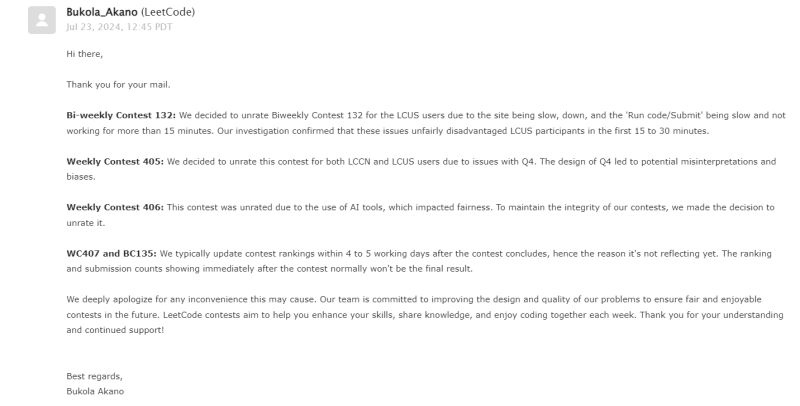 Bukola_Akano (LeetCode)
Jul 23, 2024, 12:45 PDT

Hi there,

Thank you for your mail.

Bi-weekly Contest 132: We decided to unrate Biweekly Contest 132 for the LCUS users due to the site being slow, down, and the 'Run code/Submit' being slow and not working for more than 15 minutes. Our investigation confirmed that these issues unfairly disadvantaged LCUS participants in the first 15 to 30 minutes.

Weekly Contest 405: We decided to unrate this contest for both LCCN and LCUS users due to issues with Q4. The design of Q4 led to potential misinterpretations and biases.

Weekly Contest 406: This contest was unrated due to the use of AI tools, which impacted fairness. To maintain the integrity of our contests, we made the decision to unrate it.

WC407 and BC135: We typically update contest rankings within 4 to 5 working days after the contest concludes, hence the reason it's not reflecting yet. The ranking and submission counts showing immediately after the contest normally won't be the final result.

We deeply apologize for any inconvenience this may cause. Our team is committed to improving the design and quality of our problems to ensure fair and enjoyable contests in the future. LeetCode contests aim to help you enhance your skills, share knowledge, and enjoy coding together each week. Thank you for your understanding and continued support!

Best regards,
Bukola Akano